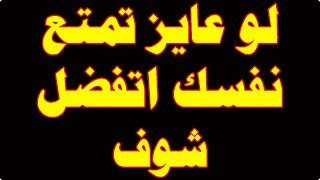 لو عايز تمتع
نفسك اتفضل
شوف